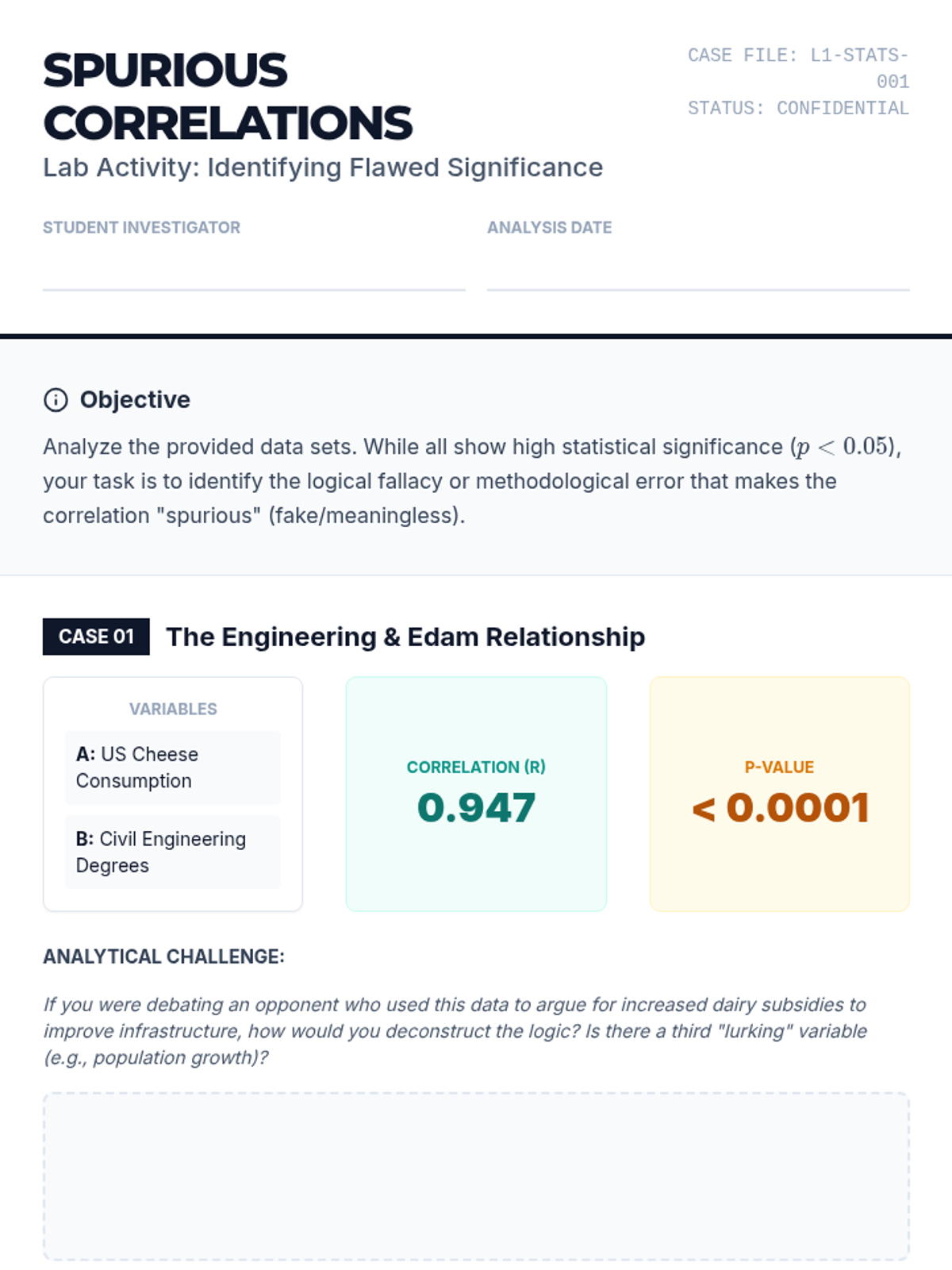 SPURIOUS CORRELATIONS

Lab Activity: Identifying Flawed Significance

CASE FILE: L1-STATS-001
STATUS: CONFIDENTIAL

STUDENT INVESTIGATOR

ANALYSIS DATE

Objective

Analyze the provided data sets. While all show high statistical significance ($p < 0.05$), your task is to identify the logical fallacy or methodological error that makes the correlation "spurious" (fake/meaningless).

CASE 01 The Engineering & Edam Relationship

VARIABLES

A: US Cheese Consumption

B: Civil Engineering Degrees

CORRELATION (R)
0.947

P-VALUE
< 0.0001

ANALYTICAL CHALLENGE:

If you were debating an opponent who used this data to argue for increased dairy subsidies to improve infrastructure, how would you deconstruct the logic? Is there a third "lurking" variable (e.g., population growth)?